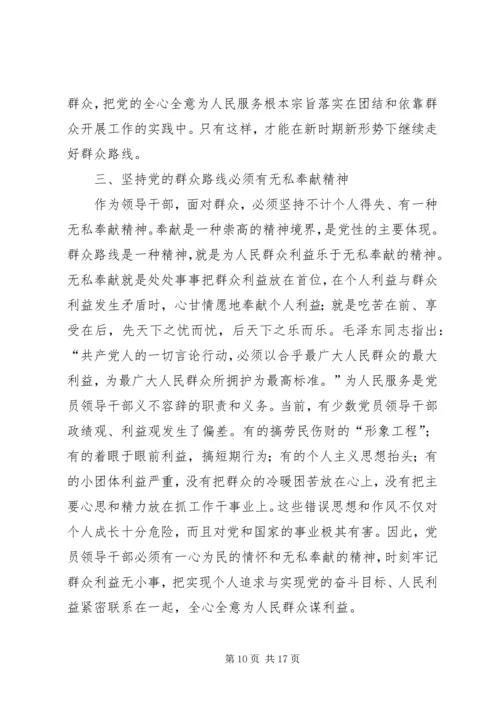 群众，把党的全心全意为人民服务根本宗旨落实在团结和依靠群众开展工作的实践中。只有这样，才能在新时期新形势下继续走好群众路线。

三、坚持党的群众路线必须有无私奉献精神

作为领导干部，面对群众，必须坚持不计个人得失、有一种无私奉献精神。奉献是一种崇高的精神境界，是党性的主要体现。群众路线是一种精神，就是为人民群众利益乐于无私奉献的精神。无私奉献就是处处事事把群众利益放在首位，在个人利益与群众利益发生矛盾时，心甘情愿地奉献个人利益；就是吃苦在前、享受在后，先天下之忧而忧，后天下之乐而乐。毛泽东同志指出：“共产党人的一切言论行动，必须以合乎最广大人民群众的最大利益，为最广大人民群众所拥护为最高标准。”为人民服务是党员领导干部义不容辞的职责和义务。当前，有少数党员领导干部政绩观、利益观发生了偏差。有的搞劳民伤财的“形象工程”；有的着眼于眼前利益，搞短期行为；有的个人主义思想抬头；有的小团体利益严重，没有把群众的冷暖困苦放在心上，没有把主要心思和精力放在抓工作干事业上。这些错误思想和作风不仅对个人成长十分危险，而且对党和国家的事业极其有害。因此，党员领导干部必须有一心为民的情怀和无私奉献的精神，时刻牢记群众利益无小事，把实现个人追求与实现党的奋斗目标、人民利益紧密联系在一起，全心全意为人民群众谋利益。

第 10 页 共 17 页